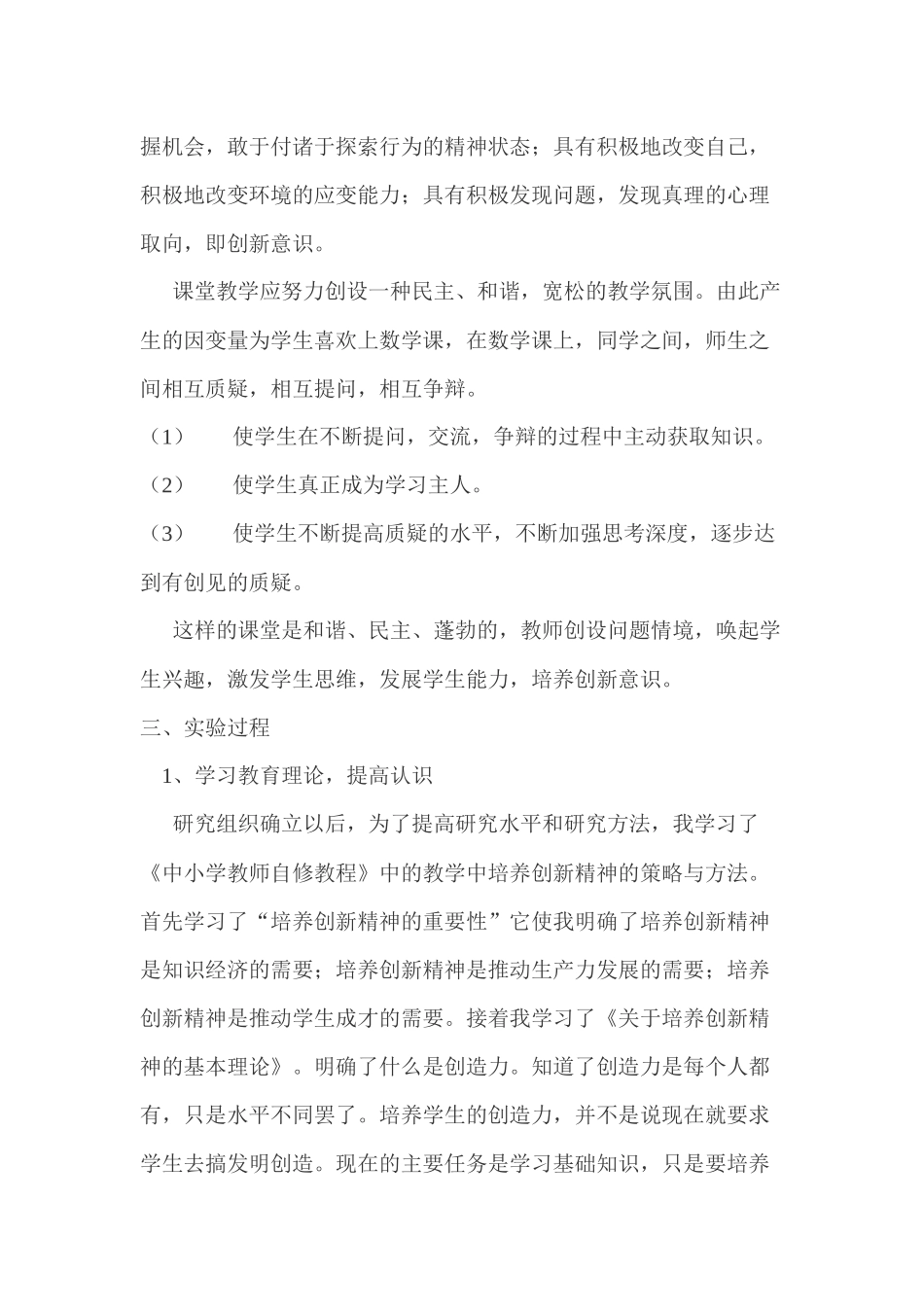 握机会，敢于付诸于探索行为的精神状态；具有积极地改变自己，积极地改变环境的应变能力；具有积极发现问题，发现真理的心理取向，即创新意识。

课堂教学应努力创设一种民主、和谐，宽松的教学氛围。由此产生的因变量为学生喜欢上数学课，在数学课上，同学之间，师生之间相互质疑，相互提问，相互争辩。

（1）　使学生在不断提问，交流，争辩的过程中主动获取知识。

（2）　使学生真正成为学习主人。

（3）　使学生不断提高质疑的水平，不断加强思考深度，逐步达到有创见的质疑。

这样的课堂是和谐、民主、蓬勃的，教师创设问题情境，唤起学生兴趣，激发学生思维，发展学生能力，培养创新意识。

三、实验过程

1、学习教育理论，提高认识

研究组织确立以后，为了提高研究水平和研究方法，我学习了《中小学教师自修教程》中的教学中培养创新精神的策略与方法。首先学习了“培养创新精神的重要性”它使我明确了培养创新精神是知识经济的需要；培养创新精神是推动生产力发展的需要；培养创新精神是推动学生成才的需要。接着我学习了《关于培养创新精神的基本理论》。明确了什么是创造力。知道了创造力是每个人都有，只是水平不同罢了。培养学生的创造力，并不是说现在就要求学生去搞发明创造。现在的主要任务是学习基础知识，只是要培养